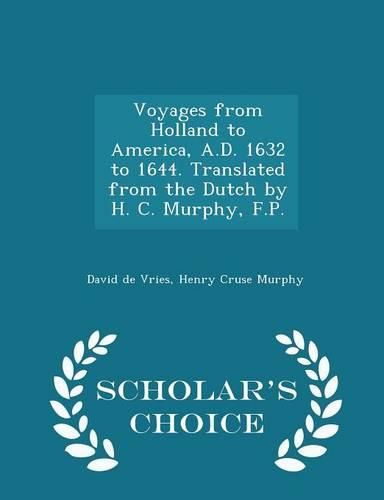 Voyages from Holland to America, A.D. 1632 to 1644. Translated from the Dutch by H. C. Murphy, F.P.

David de Vries, Henry Cruse Murphy

SCHOLAR'S CHOICE